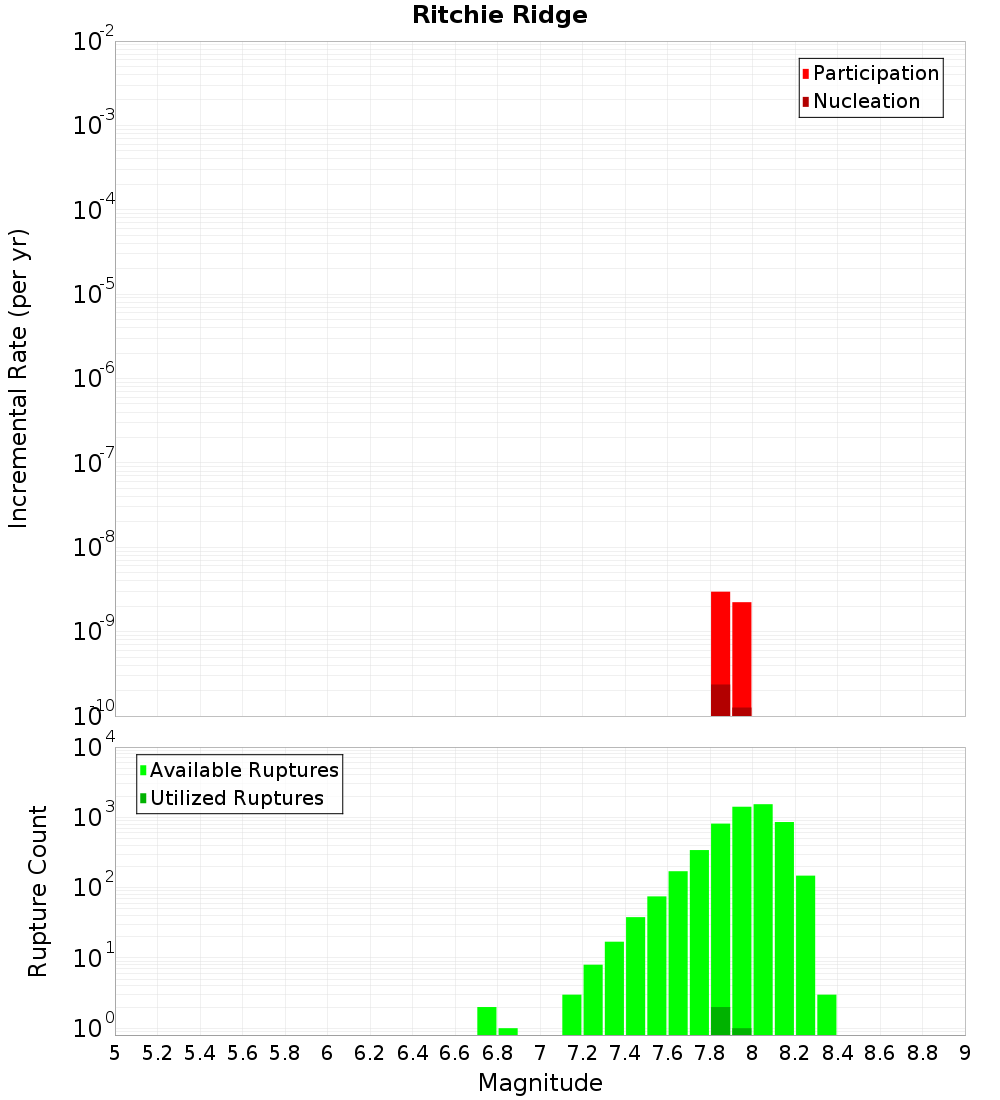 Ritchie Ridge

Participation
Nucleation

Incremental Rate (per yr)

$10^{-2}$
$10^{-3}$
$10^{-4}$
$10^{-5}$
$10^{-6}$
$10^{-7}$
$10^{-8}$
$10^{-9}$
$10^{-10}$

Available Ruptures
Utilized Ruptures

Rupture Count

$10^{4}$
$10^{3}$
$10^{2}$
$10^{1}$
$10^{0}$

5 5.2 5.4 5.6 5.8 6 6.2 6.4 6.6 6.8 7 7.2 7.4 7.6 7.8 8 8.2 8.4 8.6 8.8 9

Magnitude